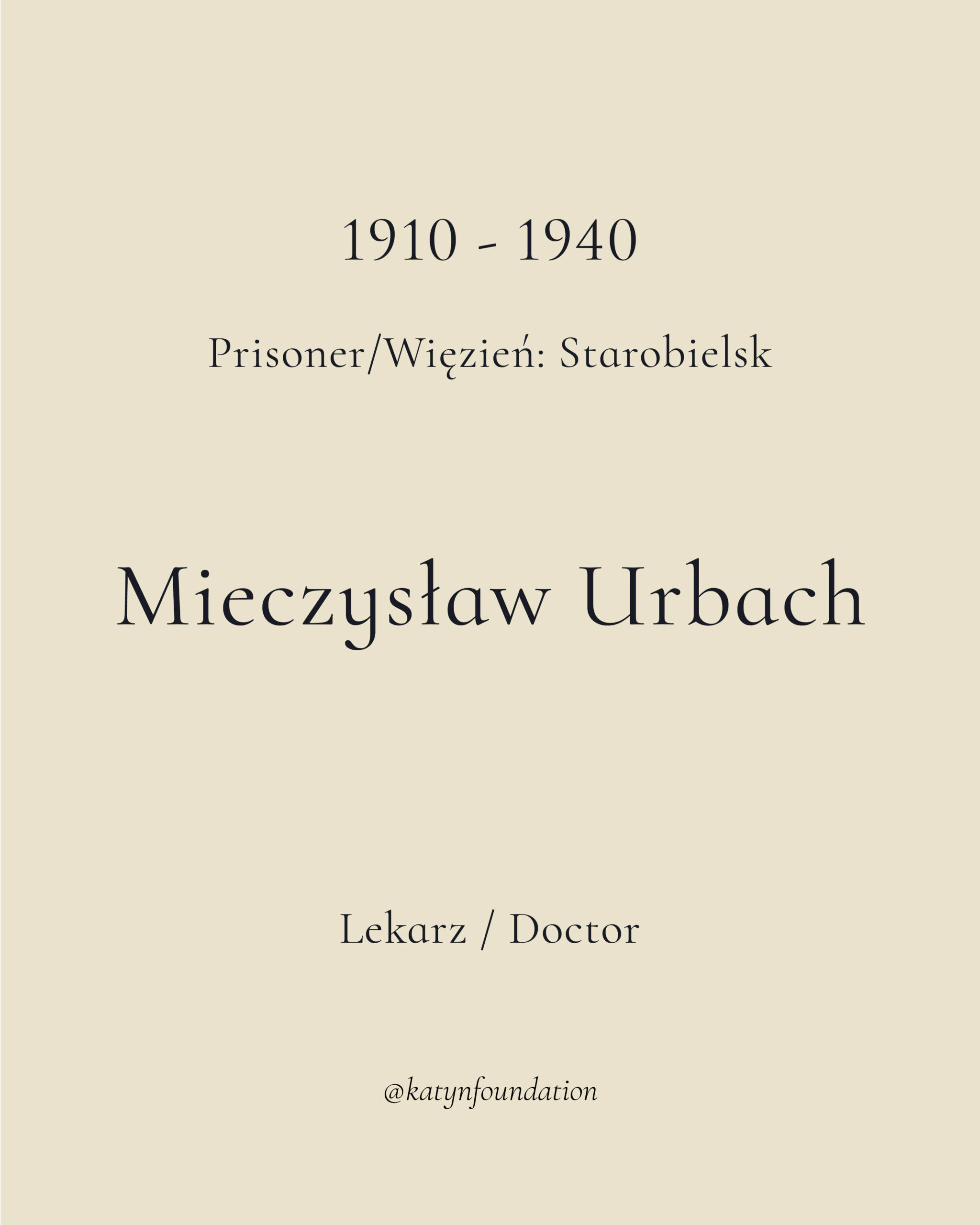 1910 - 1940

Prisoner/Więzień: Starobielsk

Mieczysław Urbach

Lekarz / Doctor

@katynfoundation